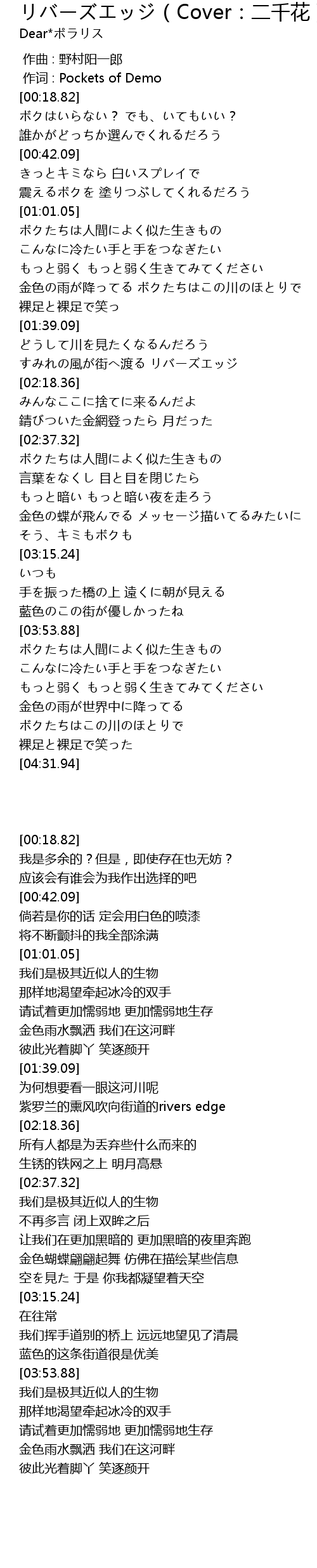 リバーズエッジ（Cover：二千花

Dear*ポラリス

作曲 : 野村阳一郎
作词 : Pockets of Demo
[00:18.82]
ボクはいらない？ でも、いてもいい？
誰かがどっちか選んでくれるだろう
[00:42.09]
きっとキミなら 白いスプレイで
震えるボクを 塗りつぶしてくれるだろう
[01:01.05]
ボクたちは人間によく似た生きもの
こんなに冷たい手と手をつなぎたい
もっと弱く もっと弱く生きてみてください
金色の雨が降ってる ボクたちはこの川のほとりで
裸足と裸足で笑っ
[01:39.09]
どうして川を見たくなるんだろう
すみれの風が街へ渡る リバーズエッジ
[02:18.36]
みんなここに捨てに来るんだよ
錆びついた金網登ったら 月だった
[02:37.32]
ボクたちは人間によく似た生きもの
言葉をなくし 目と目を閉じたら
もっと暗い もっと暗い夜を走ろう
金色の蝶が飛んでる メッセージ描いてるみたいに
そう、キミもボクも
[03:15.24]
いつも
手を振った橋の上 遠くに朝が見える
藍色のこの街が優しかったね
[03:53.88]
ボクたちは人間によく似た生きもの
こんなに冷たい手と手をつなぎたい
もっと弱く もっと弱く生きてみてください
金色の雨が世界中に降ってる
ボクたちはこの川のほとりで
裸足と裸足で笑った
[04:31.94]

[00:18.82]
我是多余的？但是，即使存在也无妨？
应该会有谁会为我作出选择的吧
[00:42.09]
倘若是你的话 定会用白色的喷漆
将不断颤抖的我全部涂满
[01:01.05]
我们是极其近似人的生物
那样地渴望牵起冰冷的双手
请试着更加懦弱地 更加懦弱地生存
金色雨水飘洒 我们在这河畔
彼此光着脚丫 笑逐颜开
[01:39.09]
为何想要看一眼这河川呢
紫罗兰的熏风吹向街道的rivers edge
[02:18.36]
所有人都是为丢弃些什么而来的
生锈的铁网之上 明月高悬
[02:37.32]
我们是极其近似人的生物
不再多言 闭上双眸之后
让我们在更加黑暗的 更加黑暗的夜里奔跑
金色蝴蝶翩翩起舞 仿佛在描绘某些信息
空を見た 于是 你我都凝望着天空
[03:15.24]
在往常
我们挥手道别的桥上 远远地望见了清晨
蓝色的这条街道很是优美
[03:53.88]
我们是极其近似人的生物
那样地渴望牵起冰冷的双手
请试着更加懦弱地 更加懦弱地生存
金色雨水飘洒 我们在这河畔
彼此光着脚丫 笑逐颜开